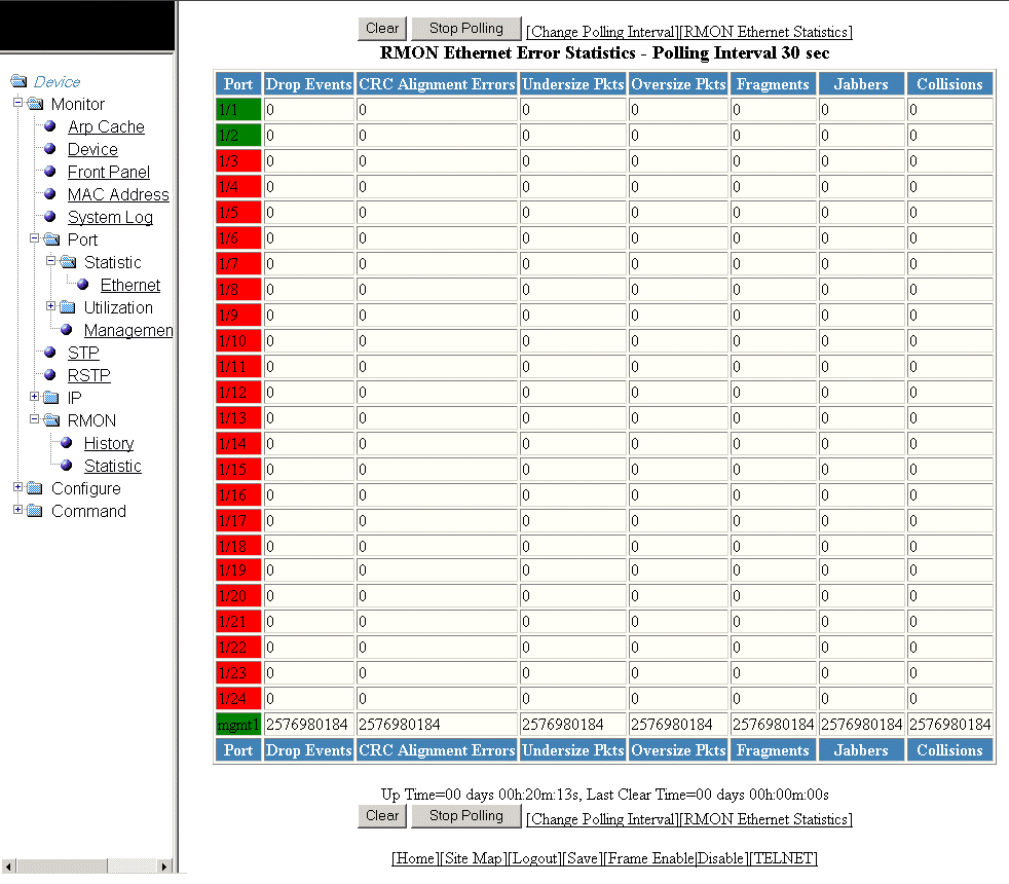 Device
Monitor
Arp Cache
Device
Front Panel
MAC Address
System Log
Port
Statistic
Ethernet
Utilization
Managemen
STP
RSTP
IP
RMON
History
Statistic
Configure
Command

Clear Stop Polling [Change Polling Interval][RMON Ethernet Statistics]

RMON Ethernet Error Statistics - Polling Interval 30 sec

| Port | Drop Events | CRC Alignment Errors | Undersize Pkts | Oversize Pkts | Fragments | Jabbers | Collisions |
|---|---|---|---|---|---|---|---|
| 1/1 | 0 | 0 | 0 | 0 | 0 | 0 | 0 |
| 1/2 | 0 | 0 | 0 | 0 | 0 | 0 | 0 |
| 1/3 | 0 | 0 | 0 | 0 | 0 | 0 | 0 |
| 1/4 | 0 | 0 | 0 | 0 | 0 | 0 | 0 |
| 1/5 | 0 | 0 | 0 | 0 | 0 | 0 | 0 |
| 1/6 | 0 | 0 | 0 | 0 | 0 | 0 | 0 |
| 1/7 | 0 | 0 | 0 | 0 | 0 | 0 | 0 |
| 1/8 | 0 | 0 | 0 | 0 | 0 | 0 | 0 |
| 1/9 | 0 | 0 | 0 | 0 | 0 | 0 | 0 |
| 1/10 | 0 | 0 | 0 | 0 | 0 | 0 | 0 |
| 1/11 | 0 | 0 | 0 | 0 | 0 | 0 | 0 |
| 1/12 | 0 | 0 | 0 | 0 | 0 | 0 | 0 |
| 1/13 | 0 | 0 | 0 | 0 | 0 | 0 | 0 |
| 1/14 | 0 | 0 | 0 | 0 | 0 | 0 | 0 |
| 1/15 | 0 | 0 | 0 | 0 | 0 | 0 | 0 |
| 1/16 | 0 | 0 | 0 | 0 | 0 | 0 | 0 |
| 1/17 | 0 | 0 | 0 | 0 | 0 | 0 | 0 |
| 1/18 | 0 | 0 | 0 | 0 | 0 | 0 | 0 |
| 1/19 | 0 | 0 | 0 | 0 | 0 | 0 | 0 |
| 1/20 | 0 | 0 | 0 | 0 | 0 | 0 | 0 |
| 1/21 | 0 | 0 | 0 | 0 | 0 | 0 | 0 |
| 1/22 | 0 | 0 | 0 | 0 | 0 | 0 | 0 |
| 1/23 | 0 | 0 | 0 | 0 | 0 | 0 | 0 |
| 1/24 | 0 | 0 | 0 | 0 | 0 | 0 | 0 |
| mgmt1 | 2576980184 | 2576980184 | 2576980184 | 2576980184 | 2576980184 | 2576980184 | 2576980184 |
| Port | Drop Events | CRC Alignment Errors | Undersize Pkts | Oversize Pkts | Fragments | Jabbers | Collisions |

Up Time=00 days 00h:20m:13s, Last Clear Time=00 days 00h:00m:00s

Clear Stop Polling [Change Polling Interval][RMON Ethernet Statistics]

[Home][Site Map][Logout][Save][Frame Enable|Disable][TELNET]